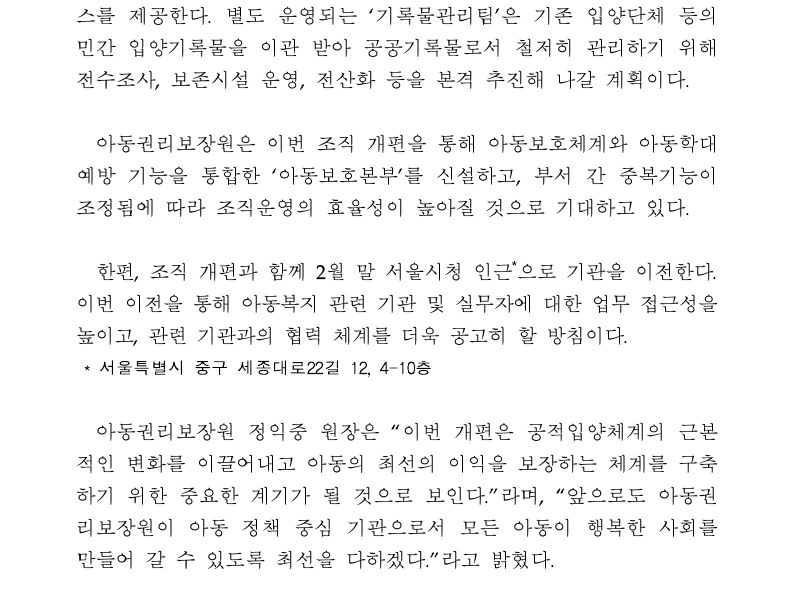 스를 제공한다. 별도 운영되는 ‘기록물관리팀’은 기존 입양단체 등의 민간 입양기록물을 이관 받아 공공기록물로서 철저히 관리하기 위해 전수조사, 보존시설 운영, 전산화 등을 본격 추진해 나갈 계획이다.

아동권리보장원은 이번 조직 개편을 통해 아동보호체계와 아동학대 예방 기능을 통합한 ‘아동보호본부’를 신설하고, 부서 간 중복기능이 조정됨에 따라 조직운영의 효율성이 높아질 것으로 기대하고 있다.

한편, 조직 개편과 함께 2월 말 서울시청 인근*으로 기관을 이전한다. 이번 이전을 통해 아동복지 관련 기관 및 실무자에 대한 업무 접근성을 높이고, 관련 기관과의 협력 체계를 더욱 공고히 할 방침이다.

* 서울특별시 중구 세종대로22길 12, 4-10층

아동권리보장원 정익중 원장은 “이번 개편은 공적입양체계의 근본적인 변화를 이끌어내고 아동의 최선의 이익을 보장하는 체계를 구축하기 위한 중요한 계기가 될 것으로 보인다.”라며, “앞으로도 아동권리보장원이 아동 정책 중심 기관으로서 모든 아동이 행복한 사회를 만들어 갈 수 있도록 최선을 다하겠다.”라고 밝혔다.